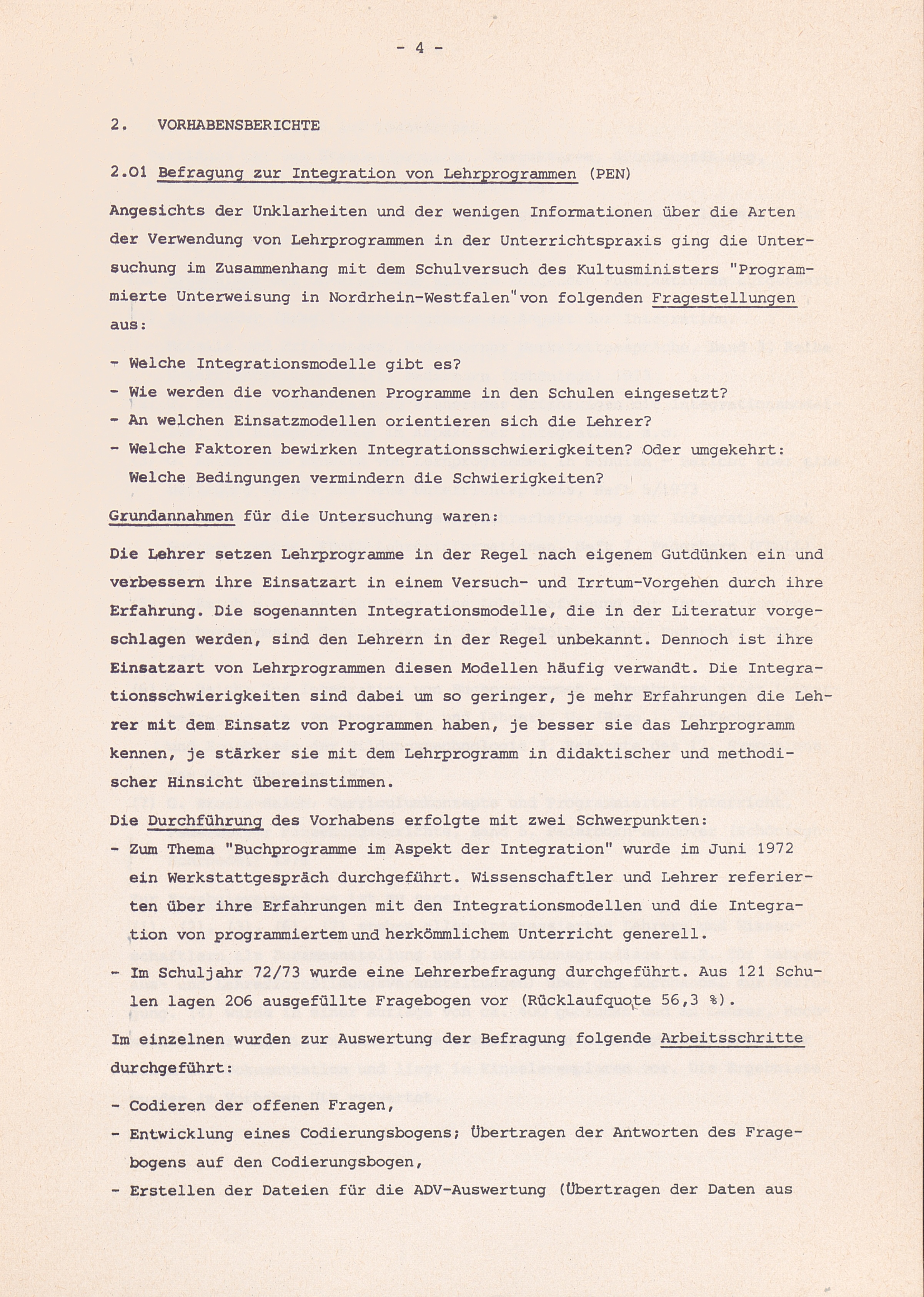 - 4 -

2. VORHABENSBERICHTE

2.01 Befragung zur Integration von Lehrprogrammen (PEN)

Angesichts der Unklarheiten und der wenigen Informationen über die Arten der Verwendung von Lehrprogrammen in der Unterrichtspraxis ging die Untersuchung im Zusammenhang mit dem Schulversuch des Kultusministers "Programmierte Unterweisung in Nordrhein-Westfalen" von folgenden Fragestellungen aus:

- Welche Integrationsmodelle gibt es?
- Wie werden die vorhandenen Programme in den Schulen eingesetzt?
- An welchen Einsatzmodellen orientieren sich die Lehrer?
- Welche Faktoren bewirken Integrationsschwierigkeiten? Oder umgekehrt: Welche Bedingungen vermindern die Schwierigkeiten?

Grundannahmen für die Untersuchung waren:

Die Lehrer setzen Lehrprogramme in der Regel nach eigenem Gutdünken ein und verbessern ihre Einsatzart in einem Versuch- und Irrtum-Vorgehen durch ihre Erfahrung. Die sogenannten Integrationsmodelle, die in der Literatur vorgeschlagen werden, sind den Lehrern in der Regel unbekannt. Dennoch ist ihre Einsatzart von Lehrprogrammen diesen Modellen häufig verwandt. Die Integrationsschwierigkeiten sind dabei um so geringer, je mehr Erfahrungen die Lehrer mit dem Einsatz von Programmen haben, je besser sie das Lehrprogramm kennen, je stärker sie mit dem Lehrprogramm in didaktischer und methodischer Hinsicht übereinstimmen.

Die Durchführung des Vorhabens erfolgte mit zwei Schwerpunkten:
- Zum Thema "Buchprogramme im Aspekt der Integration" wurde im Juni 1972 ein Werkstattgespräch durchgeführt. Wissenschaftler und Lehrer referierten über ihre Erfahrungen mit den Integrationsmodellen und die Integration von programmiertem und herkömmlichem Unterricht generell.
- Im Schuljahr 72/73 wurde eine Lehrerbefragung durchgeführt. Aus 121 Schulen lagen 206 ausgefüllte Fragebogen vor (Rücklaufquote 56,3 %).

Im einzelnen wurden zur Auswertung der Befragung folgende Arbeitsschritte durchgeführt:

- Codieren der offenen Fragen,
- Entwicklung eines Codierungsbogens; Übertragen der Antworten des Fragebogens auf den Codierungsbogen,
- Erstellen der Dateien für die ADV-Auswertung (Übertragen der Daten aus